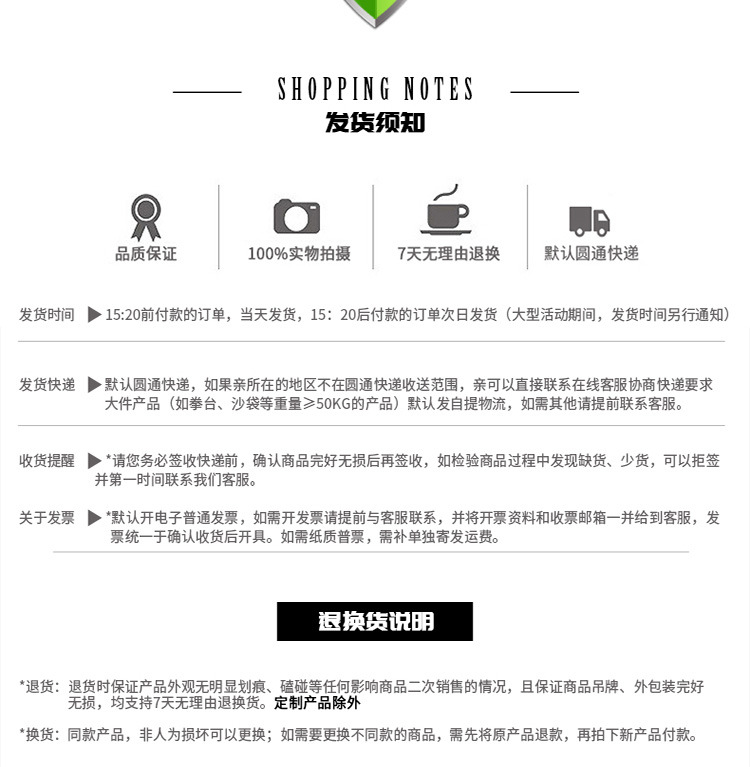 SHOPPING NOTES
发货须知

品质保证

100%实物拍摄

7天无理由退换

默认圆通快递

发货时间 ▶15:20前付款的订单，当天发货，15：20后付款的订单次日发货（大型活动期间，发货时间另行通知）

发货快递 ▶默认圆通快递，如果亲所在的地区不在圆通快递收送范围，亲可以直接联系在线客服协商快递要求 大件产品（如拳台、沙袋等重量≥50KG的产品）默认发自提物流，如需其他请提前联系客服。

收货提醒 ▶*请您务必签收快递前，确认商品完好无损后再签收，如检验商品过程中发现缺货、少货，可以拒签并第一时间联系我们客服。

关于发票 ▶*默认开电子普通发票，如需开发票请提前与客服联系，并将开票资料和收票邮箱一并给到客服，发票统一于确认收货后开具。如需纸质普票，需补单独寄发运费。

退换货说明

*退货：退货时保证产品外观无明显划痕、磕碰等任何影响商品二次销售的情况，且保证商品吊牌、外包装完好无损，均支持7天无理由退换货。定制产品除外

*换货：同款产品，非人为损坏可以更换；如需要更换不同款的商品，需先将原产品退款，再拍下新产品付款。